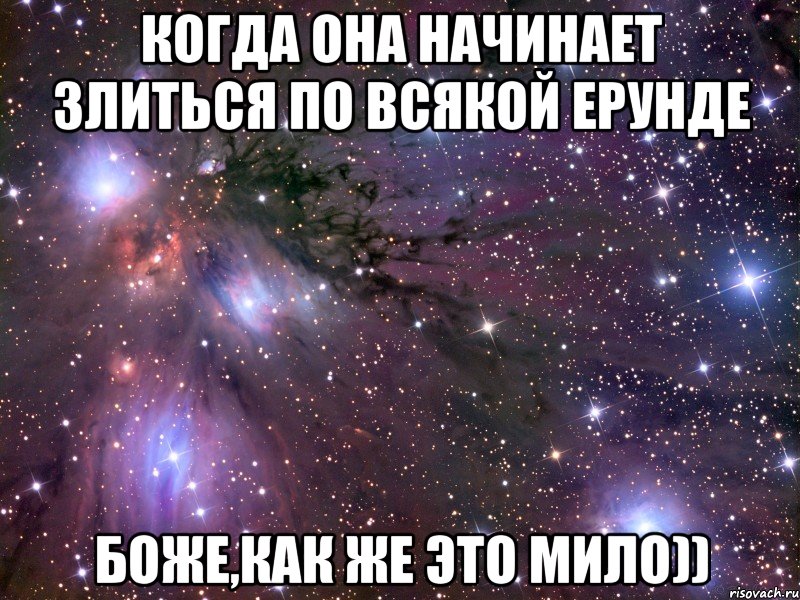 КОГДА ОНА НАЧИНАЕТ ЗЛИТЬСЯ ПО ВСЯКОЙ ЕРУНДЕ

БОЖЕ,КАК ЖЕ ЭТО МИЛО))

risovach.ru